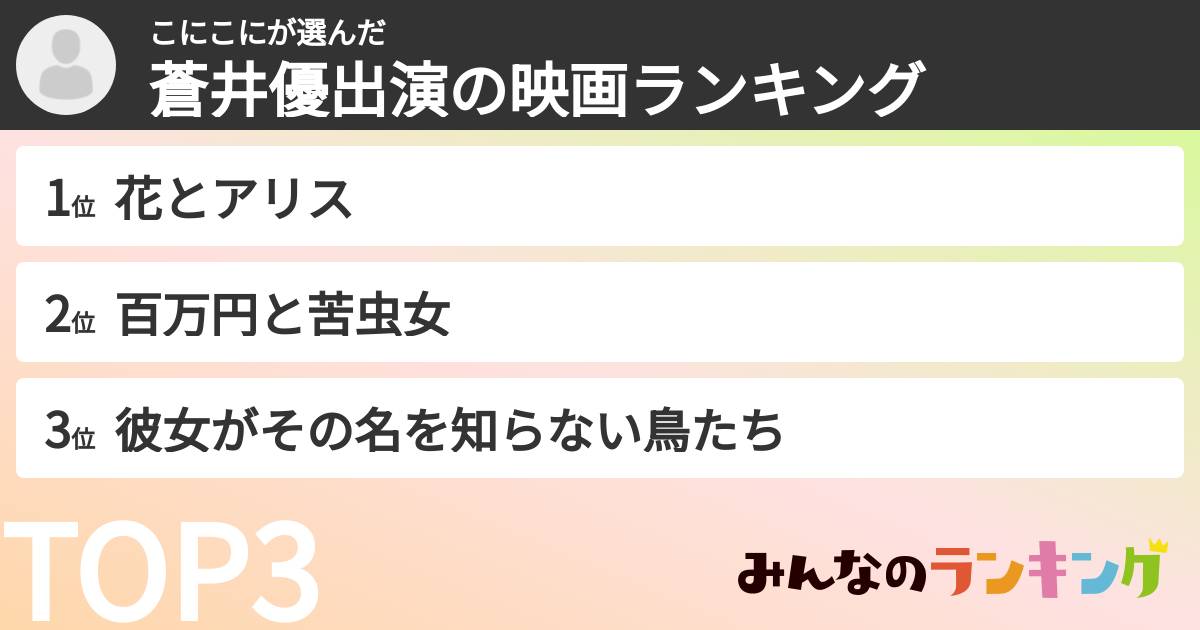 こにこにが選んだ
蒼井優出演の映画ランキング

1位 花とアリス

2位 百万円と苦虫女

3位 彼女がその名を知らない鳥たち

TOP3

みんなのランキング